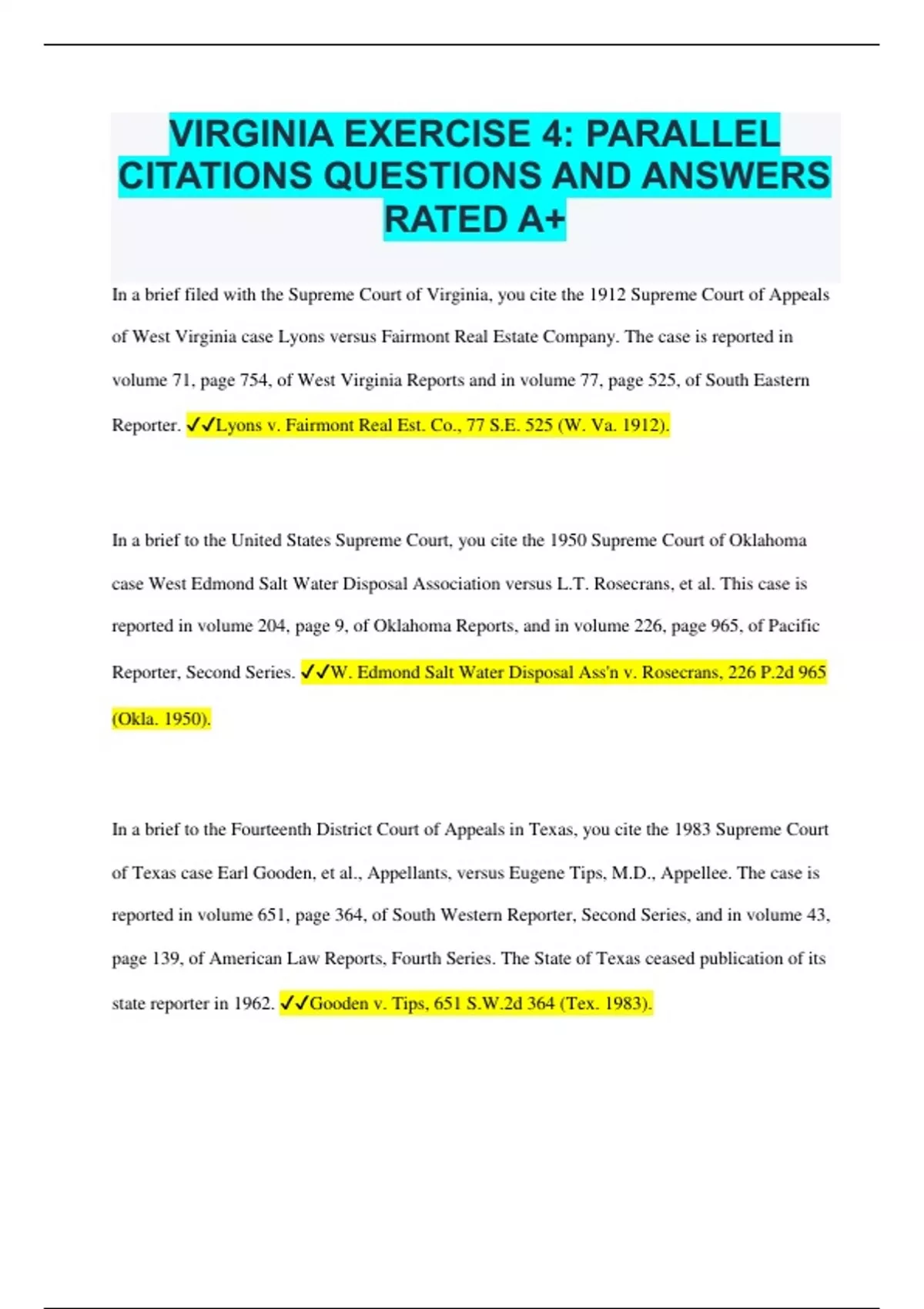 VIRGINIA EXERCISE 4: PARALLEL CITATIONS QUESTIONS AND ANSWERS RATED A+

In a brief filed with the Supreme Court of Virginia, you cite the 1912 Supreme Court of Appeals of West Virginia case Lyons versus Fairmont Real Estate Company. The case is reported in volume 71, page 754, of West Virginia Reports and in volume 77, page 525, of South Eastern Reporter. ✓✓Lyons v. Fairmont Real Est. Co., 77 S.E. 525 (W. Va. 1912).

In a brief to the United States Supreme Court, you cite the 1950 Supreme Court of Oklahoma case West Edmond Salt Water Disposal Association versus L.T. Rosecrans, et al. This case is reported in volume 204, page 9, of Oklahoma Reports, and in volume 226, page 965, of Pacific Reporter, Second Series. ✓✓W. Edmond Salt Water Disposal Ass'n v. Rosecrans, 226 P.2d 965 (Okla. 1950).

In a brief to the Fourteenth District Court of Appeals in Texas, you cite the 1983 Supreme Court of Texas case Earl Gooden, et al., Appellants, versus Eugene Tips, M.D., Appellee. The case is reported in volume 651, page 364, of South Western Reporter, Second Series, and in volume 43, page 139, of American Law Reports, Fourth Series. The State of Texas ceased publication of its state reporter in 1962. ✓✓Gooden v. Tips, 651 S.W.2d 364 (Tex. 1983).